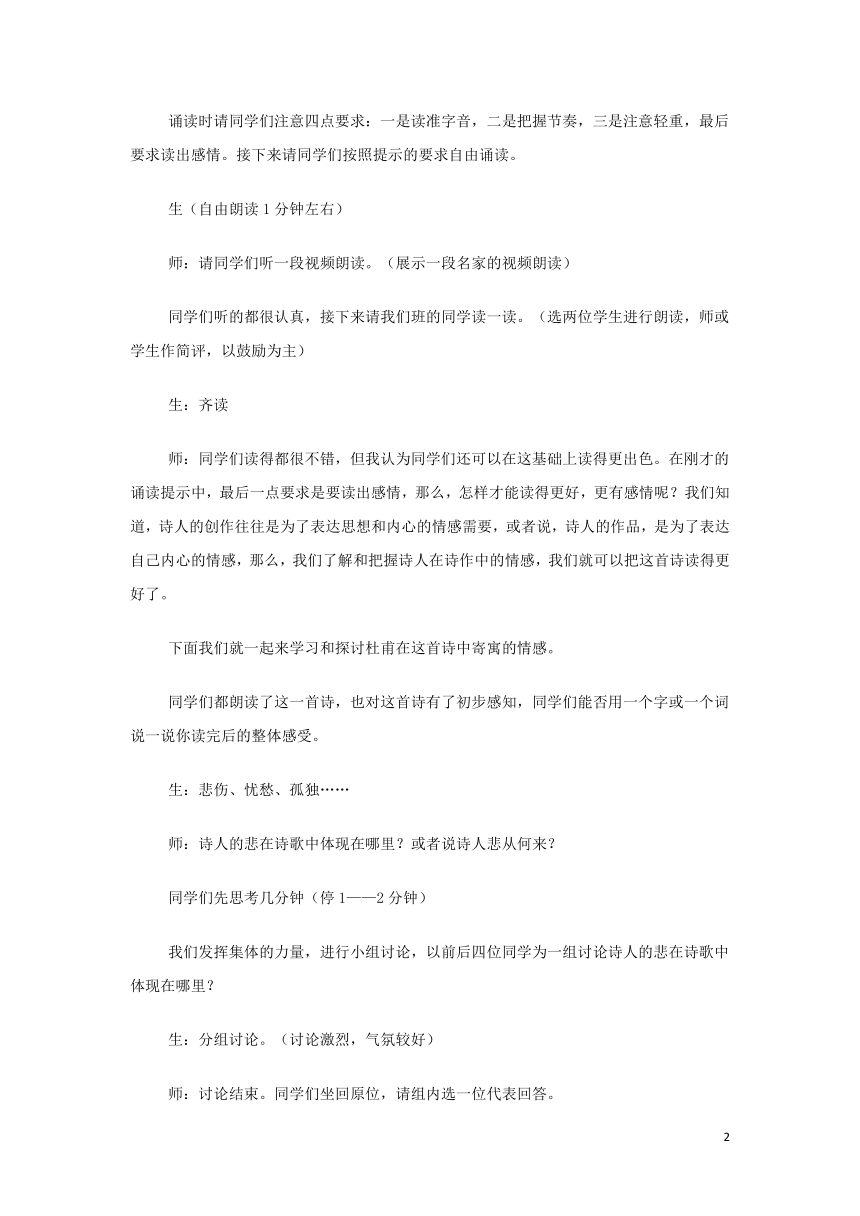 诵读时请同学们注意四点要求：一是读准字音，二是把握节奏，三是注意轻重，最后要求读出感情。接下来请同学们按照提示的要求自由诵读。

生（自由朗读 1 分钟左右）

师：请同学们听一段视频朗读。（展示一段名家的视频朗读）

同学们听的都很认真，接下来请我们班的同学读一读。（选两位学生进行朗读，师或学生作简评，以鼓励为主）

生：齐读

师：同学们读得都很不错，但我认为同学们还可以在这基础上读得更出色。在刚才的诵读提示中，最后一点要求是要读出感情，那么，怎样才能读得更好，更有感情呢？我们知道，诗人的创作往往是为了表达思想和内心的情感需要，或者说，诗人的作品，是为了表达自己内心的情感，那么，我们了解和把握诗人在诗作中的情感，我们就可以把这首诗读得更好了。

下面我们就一起来学习和探讨杜甫在这首诗中寄寓的情感。

同学们都朗读了这一首诗，也对这首诗有了初步感知，同学们能否用一个字或一个词说一说你读完后的整体感受。

生：悲伤、忧愁、孤独……

师：诗人的悲在诗歌中体现在哪里？或者说诗人悲从何来？

同学们先思考几分钟（停 1——2 分钟）

我们发挥集体的力量，进行小组讨论，以前后四位同学为一组讨论诗人的悲在诗歌中体现在哪里？

生：分组讨论。（讨论激烈，气氛较好）

师：讨论结束。同学们坐回原位，请组内选一位代表回答。

2